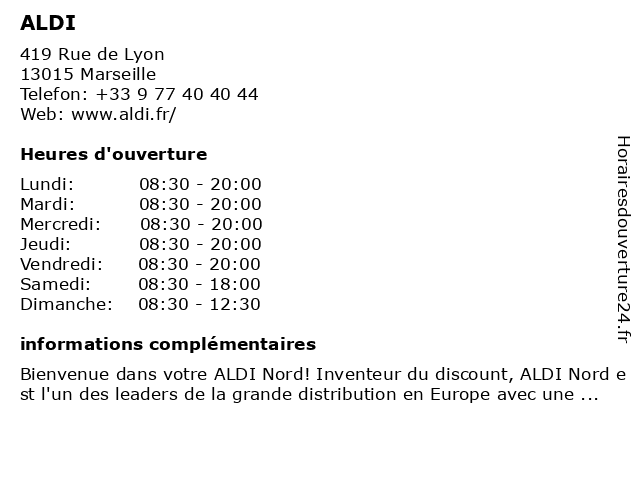 ALDI

419 Rue de Lyon
13015 Marseille
Telefon: +33 9 77 40 40 44
Web: www.aldi.fr/

Heures d'ouverture

| | |
|---|---|
| Lundi: | 08:30 - 20:00 |
| Mardi: | 08:30 - 20:00 |
| Mercredi: | 08:30 - 20:00 |
| Jeudi: | 08:30 - 20:00 |
| Vendredi: | 08:30 - 20:00 |
| Samedi: | 08:30 - 18:00 |
| Dimanche: | 08:30 - 12:30 |

informations complémentaires

Bienvenue dans votre ALDI Nord! Inventeur du discount, ALDI Nord e st l'un des leaders de la grande distribution en Europe avec une ...

Horairesdouverture24.fr